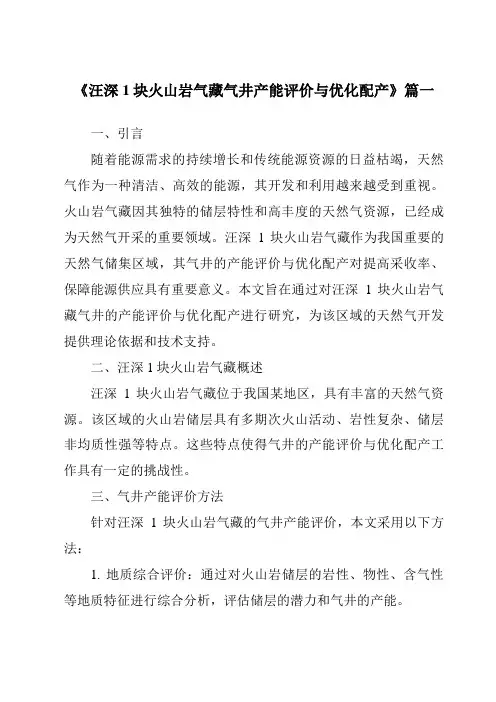 《汪深 1 块火山岩气藏气井产能评价与优化配产》篇一

一、引言

随着能源需求的持续增长和传统能源资源的日益枯竭，天然气作为一种清洁、高效的能源，其开发和利用越来越受到重视。火山岩气藏因其独特的储层特性和高丰度的天然气资源，已经成为天然气开采的重要领域。汪深 1 块火山岩气藏作为我国重要的天然气储集区域，其气井的产能评价与优化配产对提高采收率、保障能源供应具有重要意义。本文旨在通过对汪深 1 块火山岩气藏气井的产能评价与优化配产进行研究，为该区域的天然气开发提供理论依据和技术支持。

二、汪深 1 块火山岩气藏概述

汪深 1 块火山岩气藏位于我国某地区，具有丰富的天然气资源。该区域的火山岩储层具有多期次火山活动、岩性复杂、储层非均质性强等特点。这些特点使得气井的产能评价与优化配产工作具有一定的挑战性。

三、气井产能评价方法

针对汪深 1 块火山岩气藏的气井产能评价，本文采用以下方法：

1. 地质综合评价：通过对火山岩储层的岩性、物性、含气性等地质特征进行综合分析，评估储层的潜力和气井的产能。